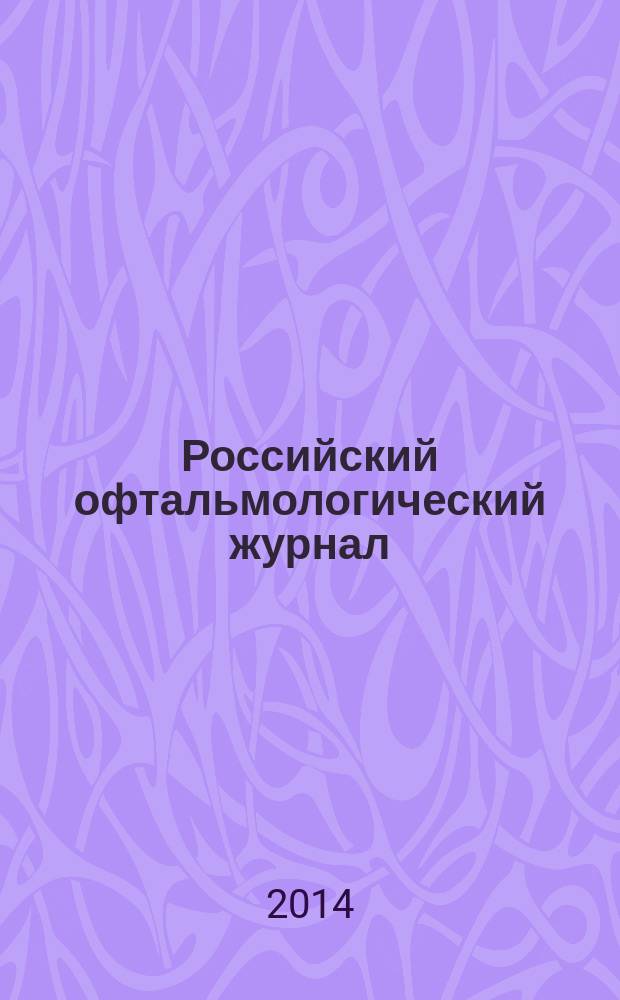 Российский офтальмологический журнал

2014